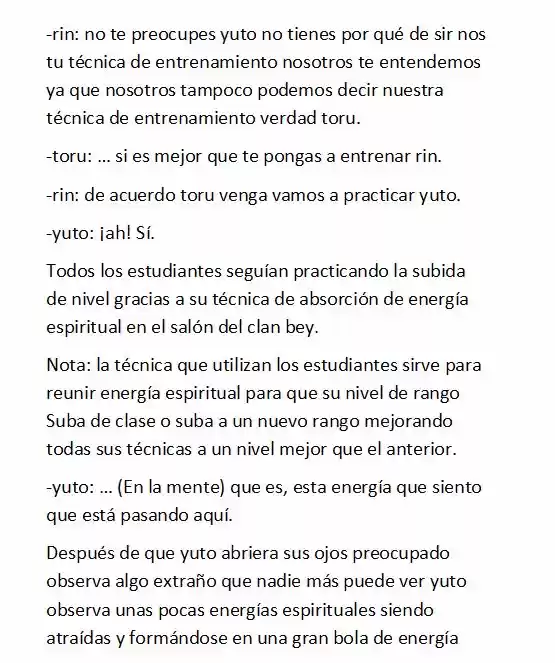 -rin: no te preocupes yuto no tienes por qué de sir nos tu técnica de entrenamiento nosotros te entendemos ya que nosotros tampoco podemos decir nuestra técnica de entrenamiento verdad toru.

-toru: … si es mejor que te pongas a entrenar rin.

-rin: de acuerdo toru venga vamos a practicar yuto.

-yuto: ¡ah! Sí.

Todos los estudiantes seguían practicando la subida de nivel gracias a su técnica de absorción de energía espiritual en el salón del clan bey.

Nota: la técnica que utilizan los estudiantes sirve para reunir energía espiritual para que su nivel de rango Suba de clase o suba a un nuevo rango mejorando todas sus técnicas a un nivel mejor que el anterior.

-yuto: … (En la mente) que es, esta energía que siento que está pasando aquí.

Después de que yuto abriera sus ojos preocupado observa algo extraño que nadie más puede ver yuto observa unas pocas energías espirituales siendo atraídas y formándose en una gran bola de energía